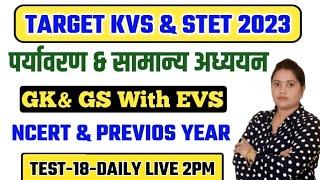 TARGET KVS & STET 2023

पर्यावरण & सामान्य अध्ययन

GK& GS With EVS

NCERT & PREVIOS YEAR

TEST-18-DAILY LIVE 2PM